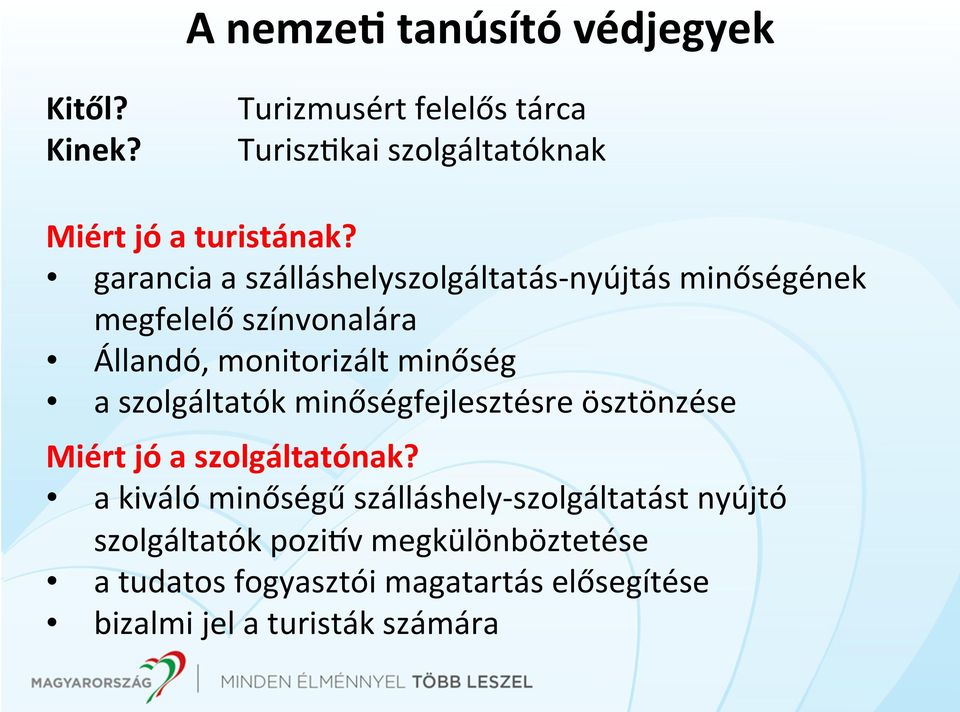 A nemzeti tanúsító védjegyek

Kitől? Turizmusért felelős tárca
Kinek? Turisztikai szolgáltatóknak

Miért jó a turistának?
• garancia a szálláshelyszolgáltatás-nyújtás minőségének megfelelő színvonalára
• Állandó, monitorizált minőség
• a szolgáltatók minőségfejlesztésre ösztönzése

Miért jó a szolgáltatónak?
• a kiváló minőségű szálláshely-szolgáltatást nyújtó szolgáltatók pozitív megkülönböztetése
• a tudatos fogyasztói magatartás elősegítése
• bizalmi jel a turisták számára

MAGYARORSZÁG | MINDEN ÉLMÉNNYEL TÖBB LESZEL